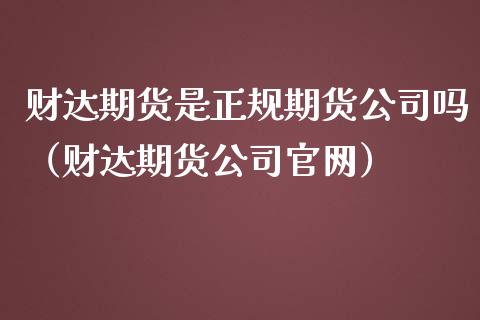 财达期货是正规期货公司吗（财达期货公司官网）